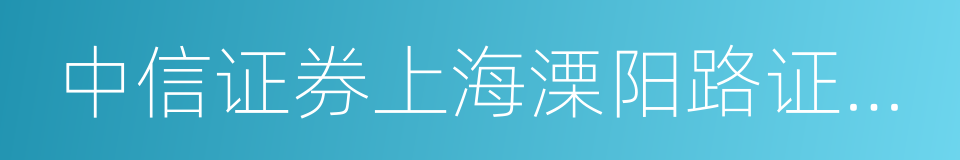 中信证券上海溧阳路证...